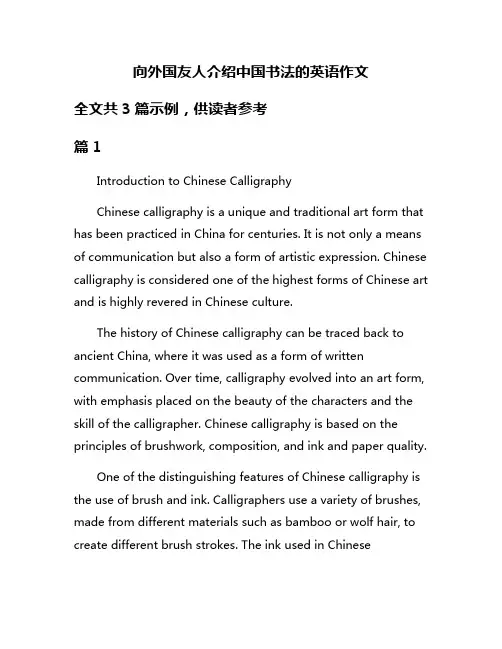 向外国友人介绍中国书法的英语作文

全文共 3 篇示例，供读者参考

篇 1

Introduction to Chinese Calligraphy

Chinese calligraphy is a unique and traditional art form that has been practiced in China for centuries. It is not only a means of communication but also a form of artistic expression. Chinese calligraphy is considered one of the highest forms of Chinese art and is highly revered in Chinese culture.

The history of Chinese calligraphy can be traced back to ancient China, where it was used as a form of written communication. Over time, calligraphy evolved into an art form, with emphasis placed on the beauty of the characters and the skill of the calligrapher. Chinese calligraphy is based on the principles of brushwork, composition, and ink and paper quality.

One of the distinguishing features of Chinese calligraphy is the use of brush and ink. Calligraphers use a variety of brushes, made from different materials such as bamboo or wolf hair, to create different brush strokes. The ink used in Chinese